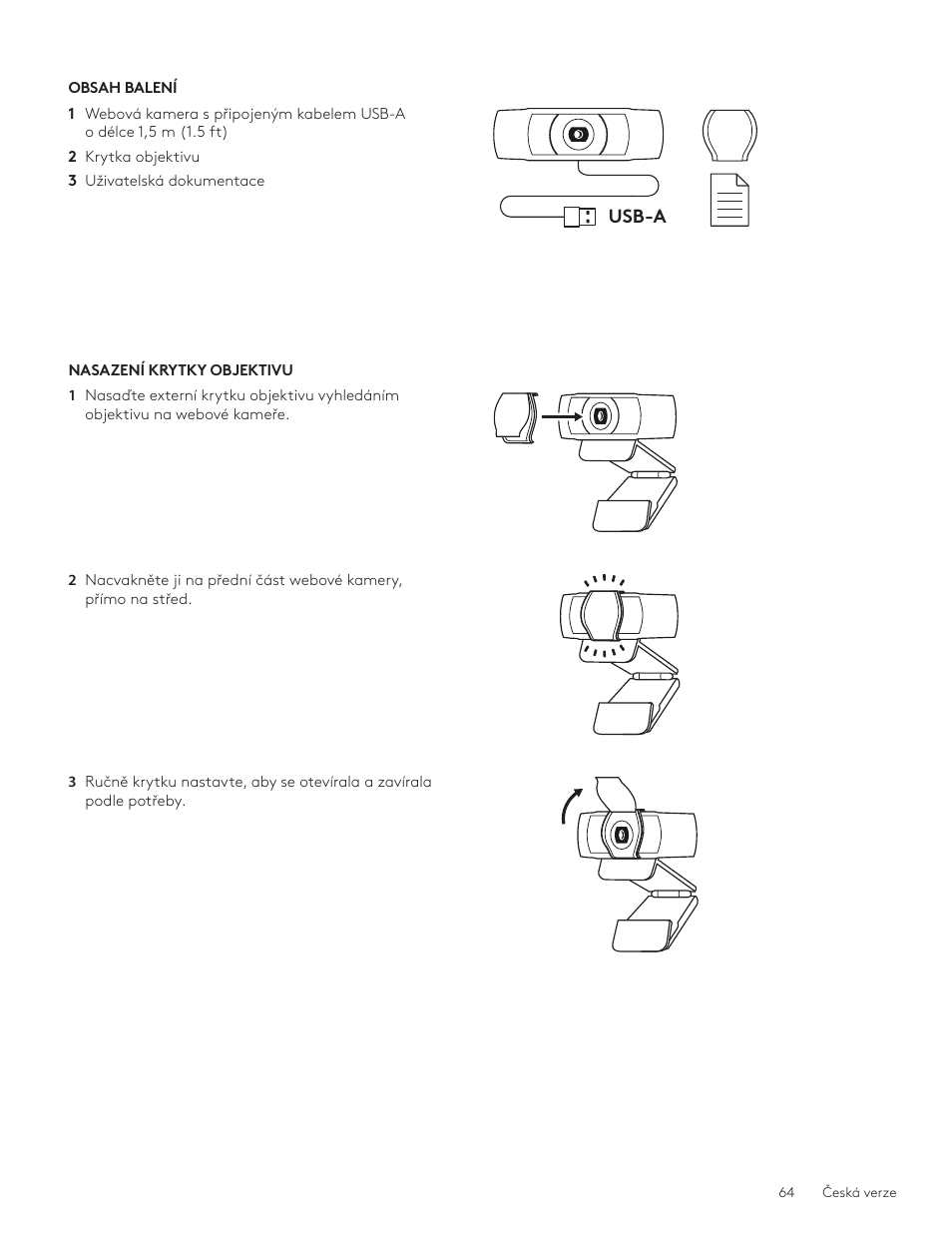 OBSAH BALENÍ

1 Webová kamera s připojeným kabelem USB-A o délce 1,5 m (1.5 ft)

2 Krytka objektivu

3 Uživatelská dokumentace

USB-A

NASAZENÍ KRYTKY OBJEKTIVU

1 Nasaďte externí krytku objektivu vyhledáním objektivu na webové kameře.

2 Nacvakněte ji na přední část webové kamery, přímo na střed.

3 Ručně krytku nastavte, aby se otevírala a zavírala podle potřeby.

64 Česká verze